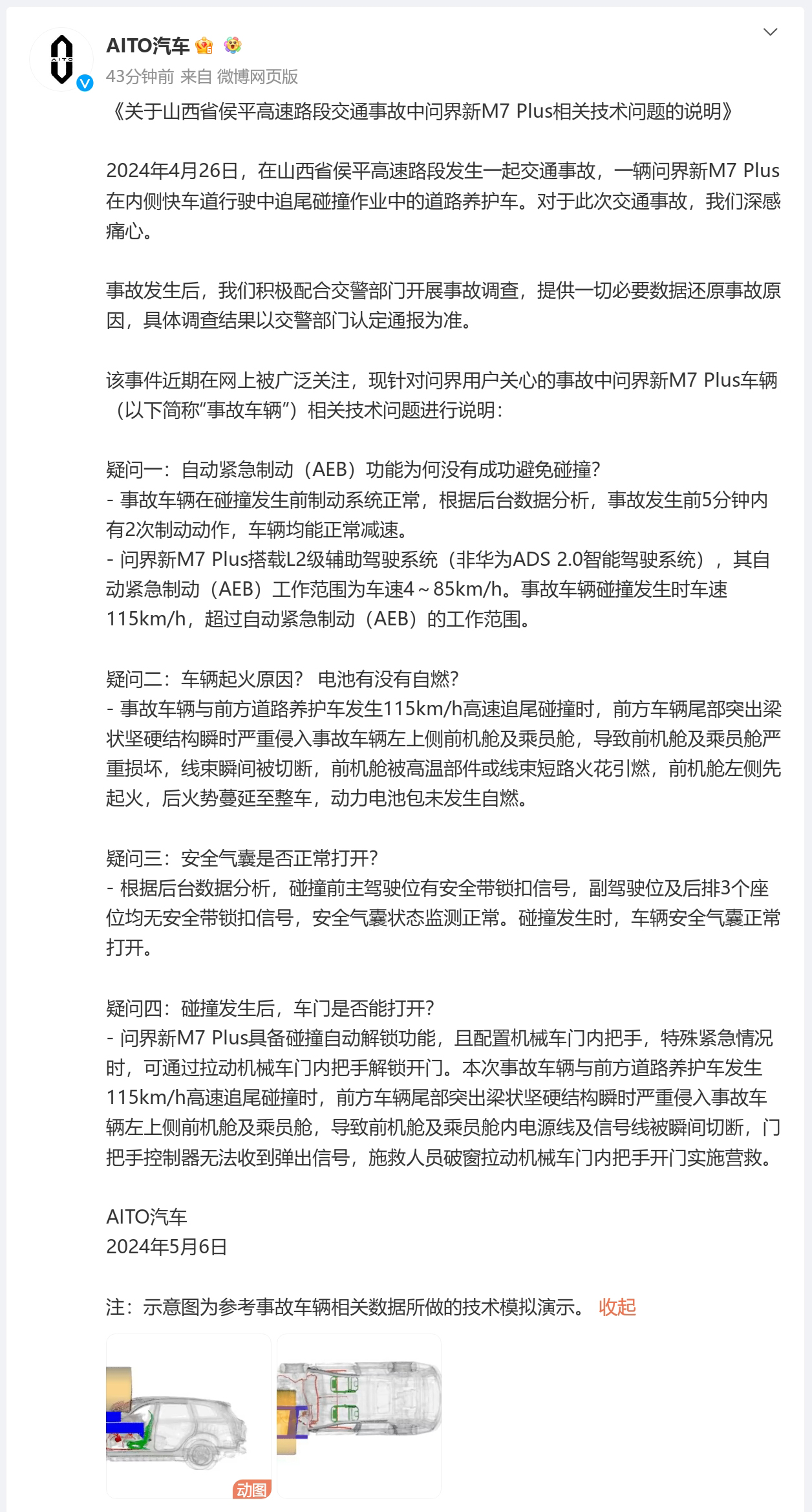 AITO汽车
43分钟前 来自 微博网页版

《关于山西省侯平高速路段交通事故中问界新M7 Plus相关技术问题的说明》

2024年4月26日，在山西省侯平高速路段发生一起交通事故，一辆问界新M7 Plus在内侧快车道行驶中追尾碰撞作业中的道路养护车。对于此次交通事故，我们深感痛心。

事故发生后，我们积极配合交警部门开展事故调查，提供一切必要数据还原事故原因，具体调查结果以交警部门认定通报为准。

该事件近期在网上被广泛关注，现针对问界用户关心的事故中问界新M7 Plus车辆（以下简称“事故车辆”）相关技术问题进行说明：

疑问一：自动紧急制动（AEB）功能为何没有成功避免碰撞?
- 事故车辆在碰撞发生前制动系统正常，根据后台数据分析，事故发生前5分钟内有2次制动动作，车辆均能正常减速。
- 问界新M7 Plus搭载L2级辅助驾驶系统（非华为ADS 2.0智能驾驶系统），其自动紧急制动（AEB）工作范围为车速4～85km/h。事故车辆碰撞发生时车速115km/h，超过自动紧急制动（AEB）的工作范围。

疑问二：车辆起火原因？ 电池有没有自燃?
- 事故车辆与前方道路养护车发生115km/h高速追尾碰撞时，前方车辆尾部突出梁状坚硬结构瞬时严重侵入事故车辆左上侧前机舱及乘员舱，导致前机舱及乘员舱严重损坏，线束瞬间被切断，前机舱被高温部件或线束短路火花引燃，前机舱左侧先起火，后火势蔓延至整车，动力电池包未发生自燃。

疑问三：安全气囊是否正常打开?
- 根据后台数据分析，碰撞前主驾驶位有安全带锁扣信号，副驾驶位及后排3个座位均无安全带锁扣信号，安全气囊状态监测正常。碰撞发生时，车辆安全气囊正常打开。

疑问四：碰撞发生后，车门是否能打开?
- 问界新M7 Plus具备碰撞自动解锁功能，且配置机械车门内把手，特殊紧急情况时，可通过拉动机械车门内把手解锁开门。本次事故车辆与前方道路养护车发生115km/h高速追尾碰撞时，前方车辆尾部突出梁状坚硬结构瞬时严重侵入事故车辆左上侧前机舱及乘员舱，导致前机舱及乘员舱内电源线及信号线被瞬间切断，门把手控制器无法收到弹出信号，施救人员破窗拉动机械车门内把手开门实施营救。

AITO汽车
2024年5月6日

注：示意图为参考事故车辆相关数据所做的技术模拟演示。 收起

动图